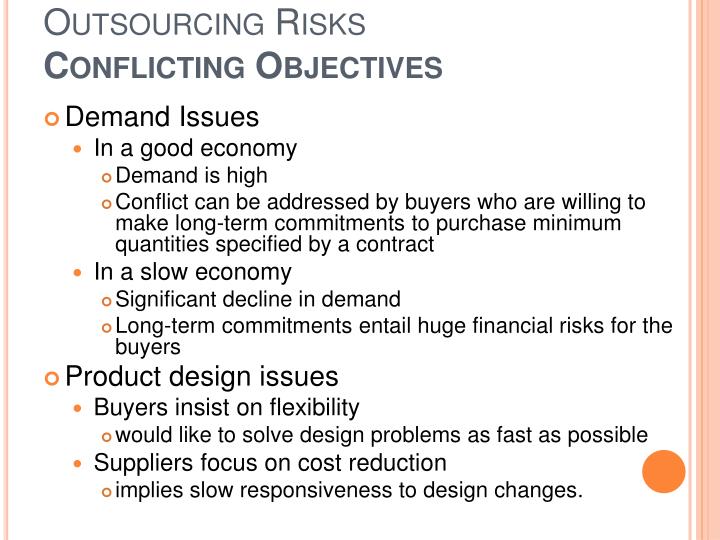 OUTSOURCING RISKS
CONFLICTING OBJECTIVES

Demand Issues
In a good economy
Demand is high
Conflict can be addressed by buyers who are willing to make long-term commitments to purchase minimum quantities specified by a contract
In a slow economy
Significant decline in demand
Long-term commitments entail huge financial risks for the buyers

Product design issues
Buyers insist on flexibility
would like to solve design problems as fast as possible
Suppliers focus on cost reduction
implies slow responsiveness to design changes.